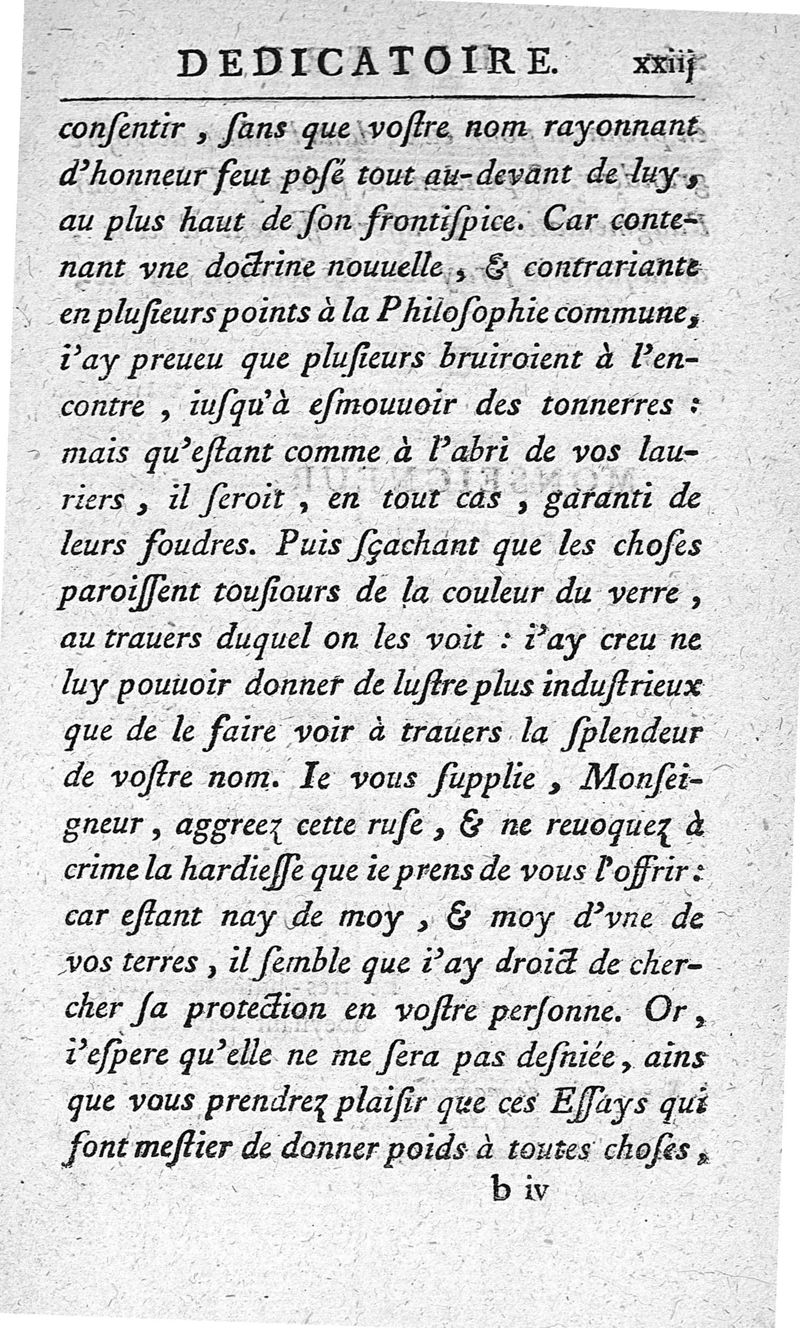 DEDICATOIRE. xxiij

consentir, sans que vostre nom rayonnant d'honneur feut posé tout au-devant de luy, au plus haut de son frontispice. Car contenant vne doctrine nouuelle, & contrariante en plusieurs points à la Philosophie commune, i'ay preueu que plusieurs bruiroient à l'encontre, iusqu'à esmouuoir des tonnerres : mais qu'estant comme à l'abri de vos lauriers, il seroit, en tout cas, garanti de leurs foudres. Puis sçachant que les choses paroissent tousiours de la couleur du verre, au trauers duquel on les voit : i'ay creu ne luy pouuoir donner de lustre plus industrieux que de le faire voir à trauers la splendeur de vostre nom. Ie vous supplie, Monseigneur, aggreez cette ruse, & ne reuoquez à crime la hardiesse que ie prens de vous l'offrir : car estant nay de moy, & moy d'vne de vos terres, il semble que i'ay droict de chercher sa protection en vostre personne. Or, i'espere qu'elle ne me sera pas desniée, ains que vous prendrez plaisir que ces Essays qui font mestier de donner poids à toutes choses,

b iv